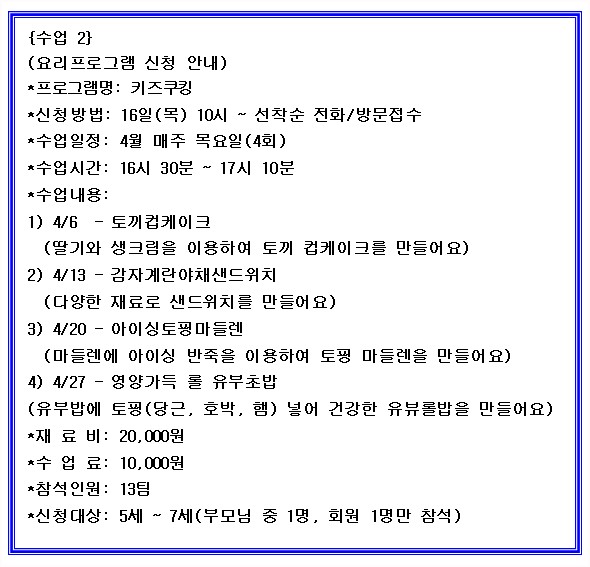 {수업 2}
(요리프로그램 신청 안내)
*프로그램명: 키즈쿠킹
*신청방법: 16일(목) 10시 ~ 선착순 전화/방문접수
*수업일정: 4월 매주 목요일(4회)
*수업시간: 16시 30분 ~ 17시 10분
*수업내용:
1) 4/6 - 토끼컵케이크
(딸기와 생크림을 이용하여 토끼 컵케이크를 만들어요)
2) 4/13 - 감자계란야채샌드위치
(다양한 재료로 샌드위치를 만들어요)
3) 4/20 - 아이싱토핑마들렌
(마들렌에 아이싱 반죽을 이용하여 토핑 마들렌을 만들어요)
4) 4/27 - 영양가득 롤 유부초밥
(유부밥에 토핑(당근, 호박, 햄) 넣어 건강한 유뷰롤밥을 만들어요)
*재 료 비: 20,000원
*수 업 료: 10,000원
*참석인원: 13팀
*신청대상: 5세 ~ 7세(부모님 중 1명, 회원 1명만 참석)